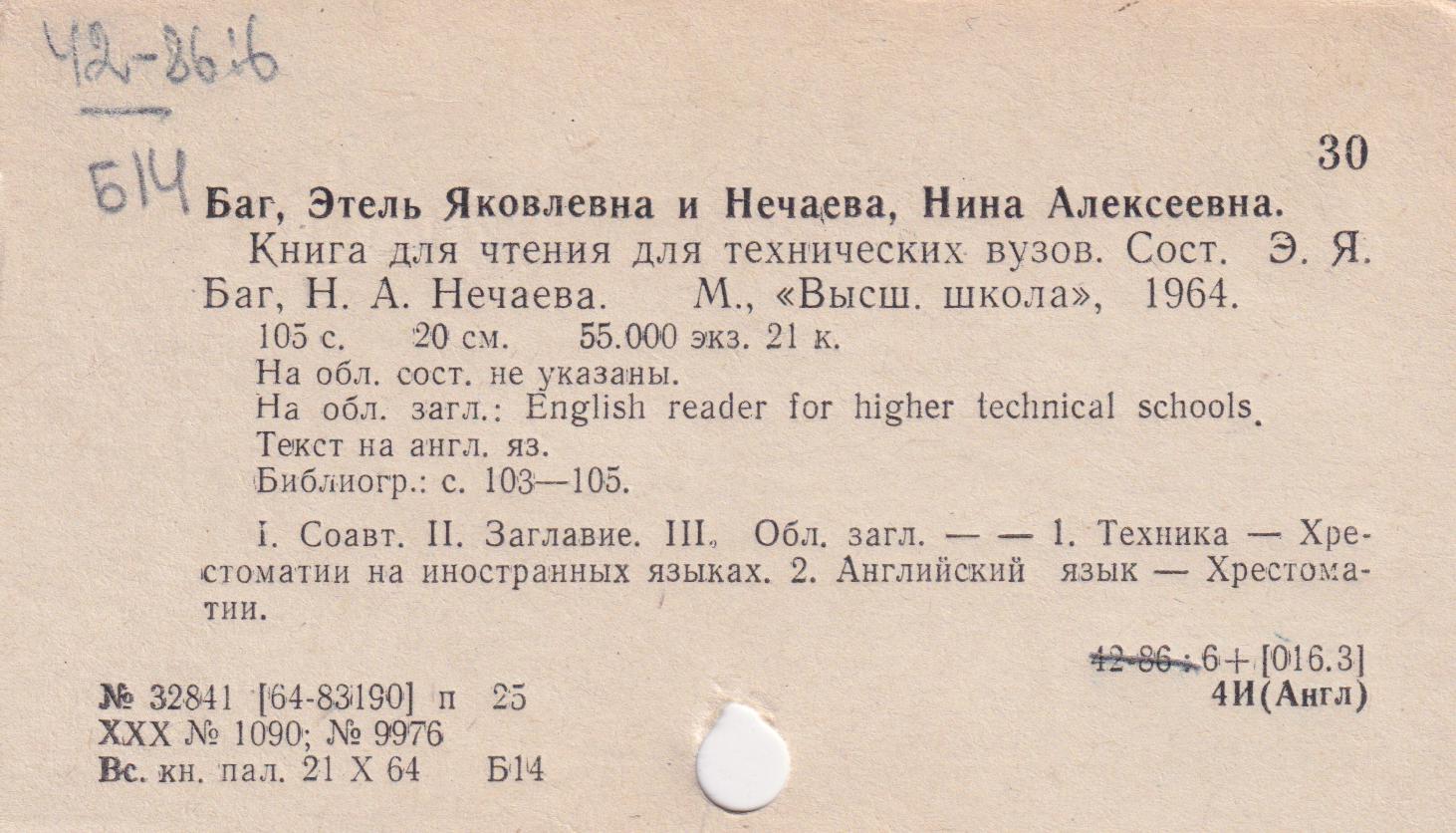 42-86.6

Б14

30

Баг, Этель Яковлевна и Нечаева, Нина Алексеевна.

Книга для чтения для технических вузов. Сост. Э. Я. Баг, Н. А. Нечаева. М., «Высш. школа», 1964.

105 с. 20 см. 55.000 экз. 21 к.

На обл. сост. не указаны.

На обл. загл.: English reader for higher technical schools.

Текст на англ. яз.

Библиогр.: с. 103—105.

I. Соавт. II. Заглавие. III. Обл. загл. — — 1. Техника — Хрестоматии на иностранных языках. 2. Английский язык — Хрестоматии.

42-86 : 6+[016.3]
4И(Англ)

№ 32841 [64-83190] п 25
XXX № 1090; № 9976
Вс. кн. пал. 21 X 64 Б14